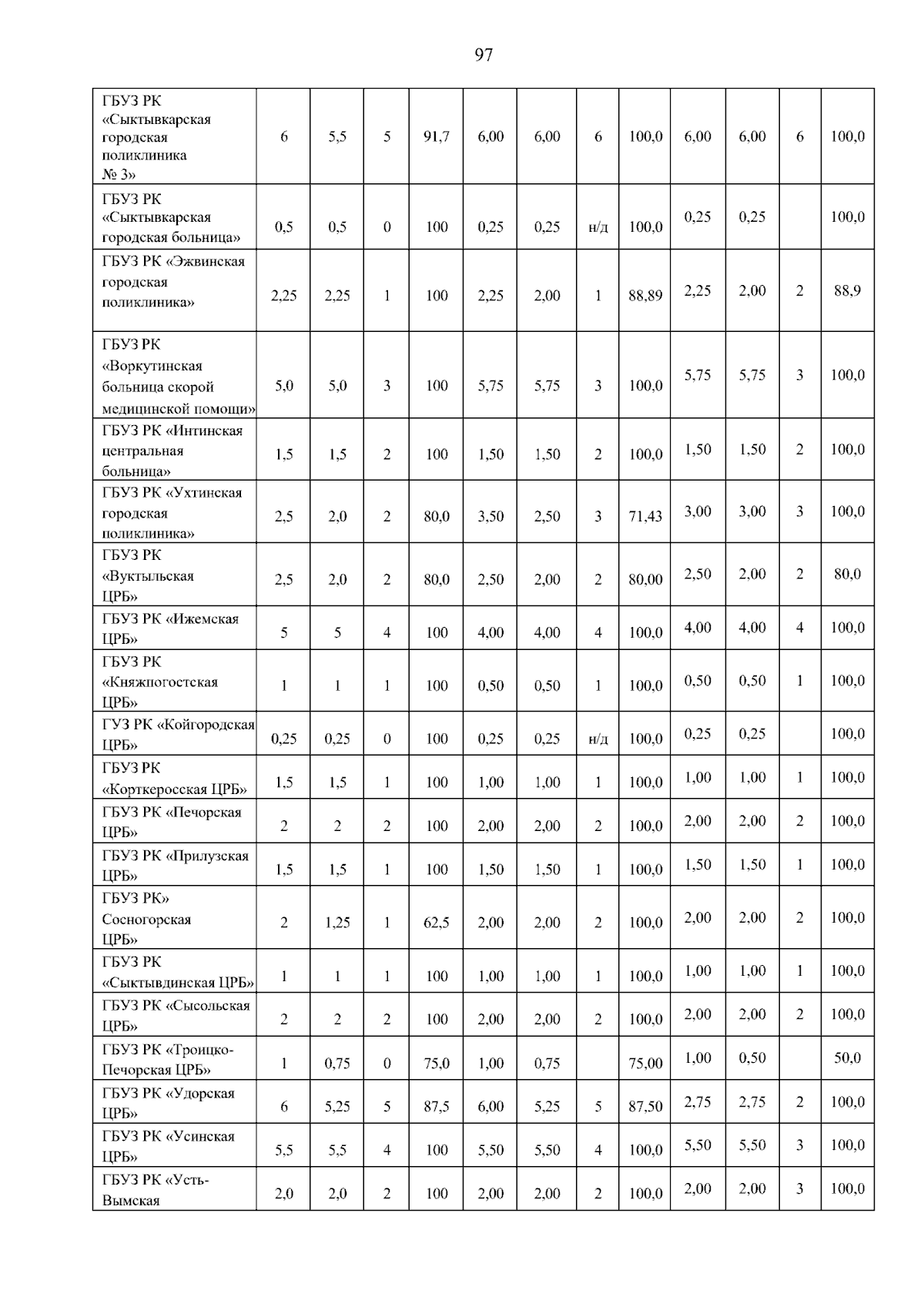 97

| ГБУЗ РК «Сыктывкарская городская поликлиника № 3» | 6 | 5,5 | 5 | 91,7 | 6,00 | 6,00 | 6 | 100,0 | 6,00 | 6,00 | 6 | 100,0 |
|---|---|---|---|---|---|---|---|---|---|---|---|---|
| ГБУЗ РК «Сыктывкарская городская больница» | 0,5 | 0,5 | 0 | 100 | 0,25 | 0,25 | н/д | 100,0 | 0,25 | 0,25 | | 100,0 |
| ГБУЗ РК «Эжвинская городская поликлиника» | 2,25 | 2,25 | 1 | 100 | 2,25 | 2,00 | 1 | 88,89 | 2,25 | 2,00 | 2 | 88,9 |
| ГБУЗ РК «Воркутинская больница скорой медицинской помощи» | 5,0 | 5,0 | 3 | 100 | 5,75 | 5,75 | 3 | 100,0 | 5,75 | 5,75 | 3 | 100,0 |
| ГБУЗ РК «Интинская центральная больница» | 1,5 | 1,5 | 2 | 100 | 1,50 | 1,50 | 2 | 100,0 | 1,50 | 1,50 | 2 | 100,0 |
| ГБУЗ РК «Ухтинская городская поликлиника» | 2,5 | 2,0 | 2 | 80,0 | 3,50 | 2,50 | 3 | 71,43 | 3,00 | 3,00 | 3 | 100,0 |
| ГБУЗ РК «Вуктыльская ЦРБ» | 2,5 | 2,0 | 2 | 80,0 | 2,50 | 2,00 | 2 | 80,00 | 2,50 | 2,00 | 2 | 80,0 |
| ГБУЗ РК «Ижемская ЦРБ» | 5 | 5 | 4 | 100 | 4,00 | 4,00 | 4 | 100,0 | 4,00 | 4,00 | 4 | 100,0 |
| ГБУЗ РК «Княжпогостская ЦРБ» | 1 | 1 | 1 | 100 | 0,50 | 0,50 | 1 | 100,0 | 0,50 | 0,50 | 1 | 100,0 |
| ГУЗ РК «Койгородская ЦРБ» | 0,25 | 0,25 | 0 | 100 | 0,25 | 0,25 | н/д | 100,0 | 0,25 | 0,25 | | 100,0 |
| ГБУЗ РК «Корткеросская ЦРБ» | 1,5 | 1,5 | 1 | 100 | 1,00 | 1,00 | 1 | 100,0 | 1,00 | 1,00 | 1 | 100,0 |
| ГБУЗ РК «Печорская ЦРБ» | 2 | 2 | 2 | 100 | 2,00 | 2,00 | 2 | 100,0 | 2,00 | 2,00 | 2 | 100,0 |
| ГБУЗ РК «Прилузская ЦРБ» | 1,5 | 1,5 | 1 | 100 | 1,50 | 1,50 | 1 | 100,0 | 1,50 | 1,50 | 1 | 100,0 |
| ГБУЗ РК» Сосногорская ЦРБ» | 2 | 1,25 | 1 | 62,5 | 2,00 | 2,00 | 2 | 100,0 | 2,00 | 2,00 | 2 | 100,0 |
| ГБУЗ РК «Сыктывдинская ЦРБ» | 1 | 1 | 1 | 100 | 1,00 | 1,00 | 1 | 100,0 | 1,00 | 1,00 | 1 | 100,0 |
| ГБУЗ РК «Сысольская ЦРБ» | 2 | 2 | 2 | 100 | 2,00 | 2,00 | 2 | 100,0 | 2,00 | 2,00 | 2 | 100,0 |
| ГБУЗ РК «Троицко-Печорская ЦРБ» | 1 | 0,75 | 0 | 75,0 | 1,00 | 0,75 | | 75,00 | 1,00 | 0,50 | | 50,0 |
| ГБУЗ РК «Удорская ЦРБ» | 6 | 5,25 | 5 | 87,5 | 6,00 | 5,25 | 5 | 87,50 | 2,75 | 2,75 | 2 | 100,0 |
| ГБУЗ РК «Усинская ЦРБ» | 5,5 | 5,5 | 4 | 100 | 5,50 | 5,50 | 4 | 100,0 | 5,50 | 5,50 | 3 | 100,0 |
| ГБУЗ РК «Усть-Вымская | 2,0 | 2,0 | 2 | 100 | 2,00 | 2,00 | 2 | 100,0 | 2,00 | 2,00 | 3 | 100,0 |